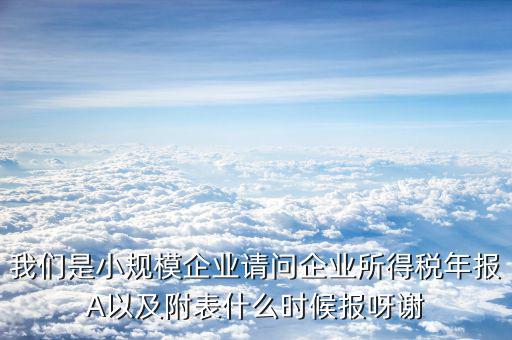 我们是小规模企业请问企业所得税年报A以及附表什么时候报呀谢